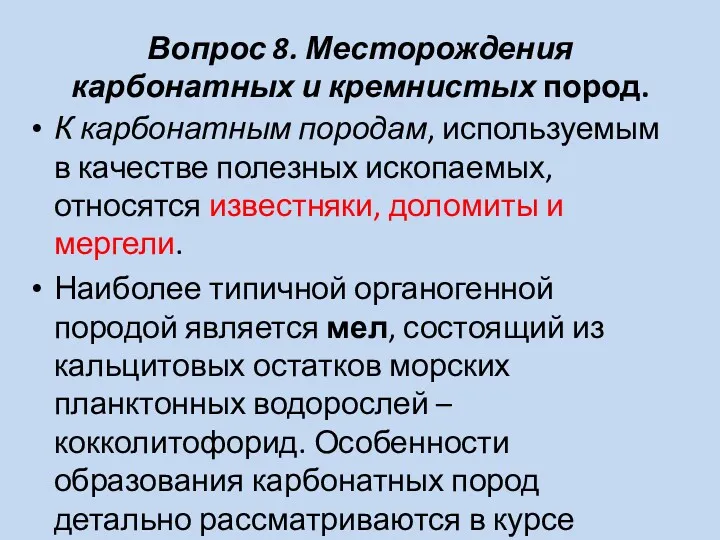 Вопрос 8. Месторождения карбонатных и кремнистых пород.

• К карбонатным породам, используемым в качестве полезных ископаемых, относятся известняки, доломиты и мергели.

• Наиболее типичной органогенной породой является мел, состоящий из кальцитовых остатков морских планктонных водорослей – кокколитофорид. Особенности образования карбонатных пород детально рассматриваются в курсе